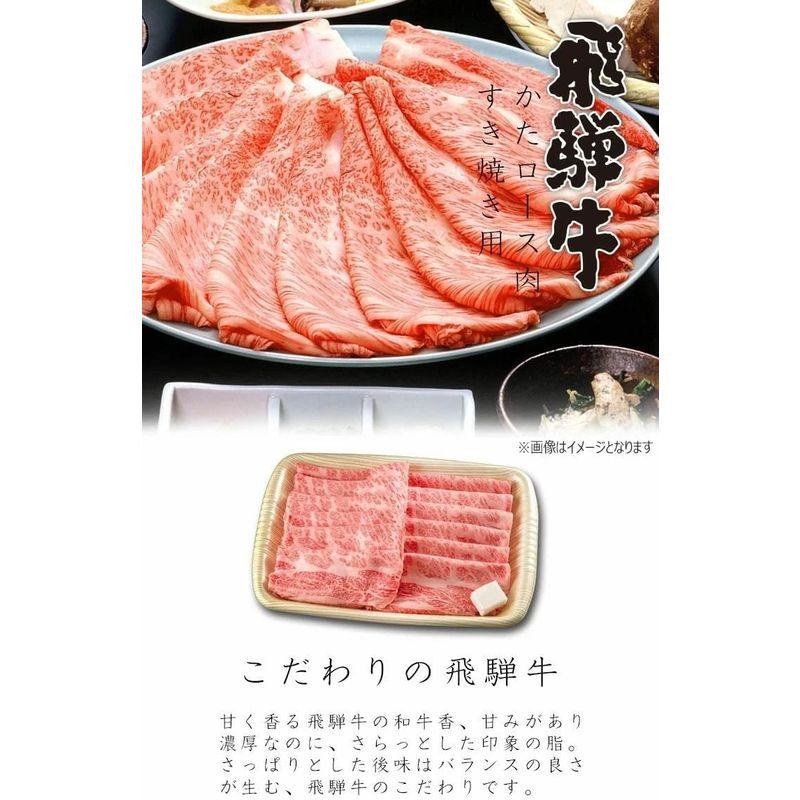 飛騨牛
かたロース肉
すき焼き用

※画像はイメージとなります

こだわりの飛騨牛

甘く香る飛騨牛の和牛香、甘みがあり濃厚なのに、さらっとした印象の脂。さっぱりとした後味はバランスの良さが生む、飛騨牛のこだわりです。